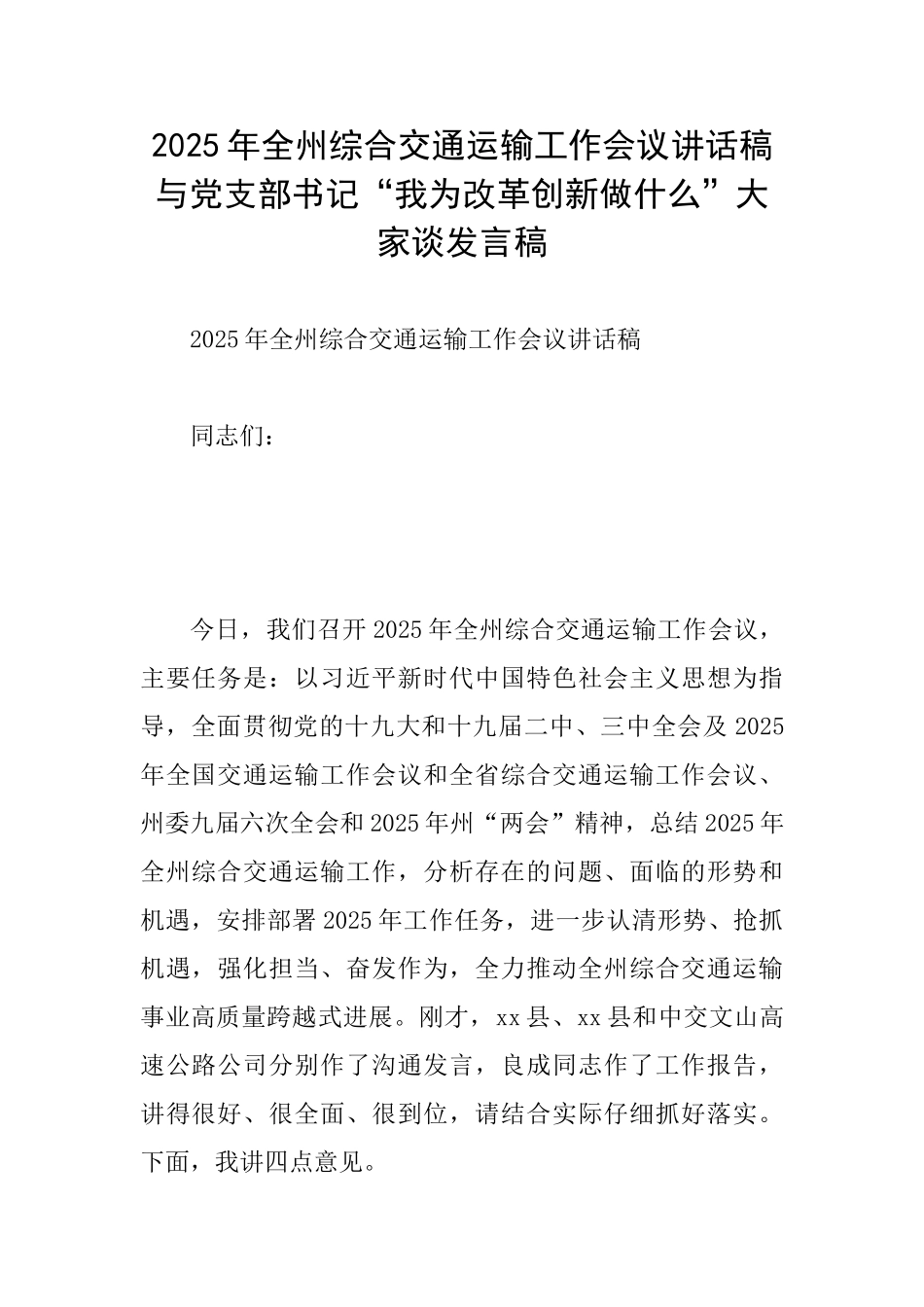 2025年全州综合交通运输工作会议讲话稿与党支部书记“我为改革创新做什么”大家谈发言稿

2025年全州综合交通运输工作会议讲话稿

同志们：

今日，我们召开2025年全州综合交通运输工作会议，主要任务是：以习近平新时代中国特色社会主义思想为指导，全面贯彻党的十九大和十九届二中、三中全会及2025年全国交通运输工作会议和全省综合交通运输工作会议、州委九届六次全会和2025年州“两会”精神，总结2025年全州综合交通运输工作，分析存在的问题、面临的形势和机遇，安排部署2025年工作任务，进一步认清形势、抢抓机遇，强化担当、奋发作为，全力推动全州综合交通运输事业高质量跨越式进展。刚才，xx县、xx县和中交文山高速公路公司分别作了沟通发言，良成同志作了工作报告，讲得很好、很全面、很到位，请结合实际仔细抓好落实。下面，我讲四点意见。